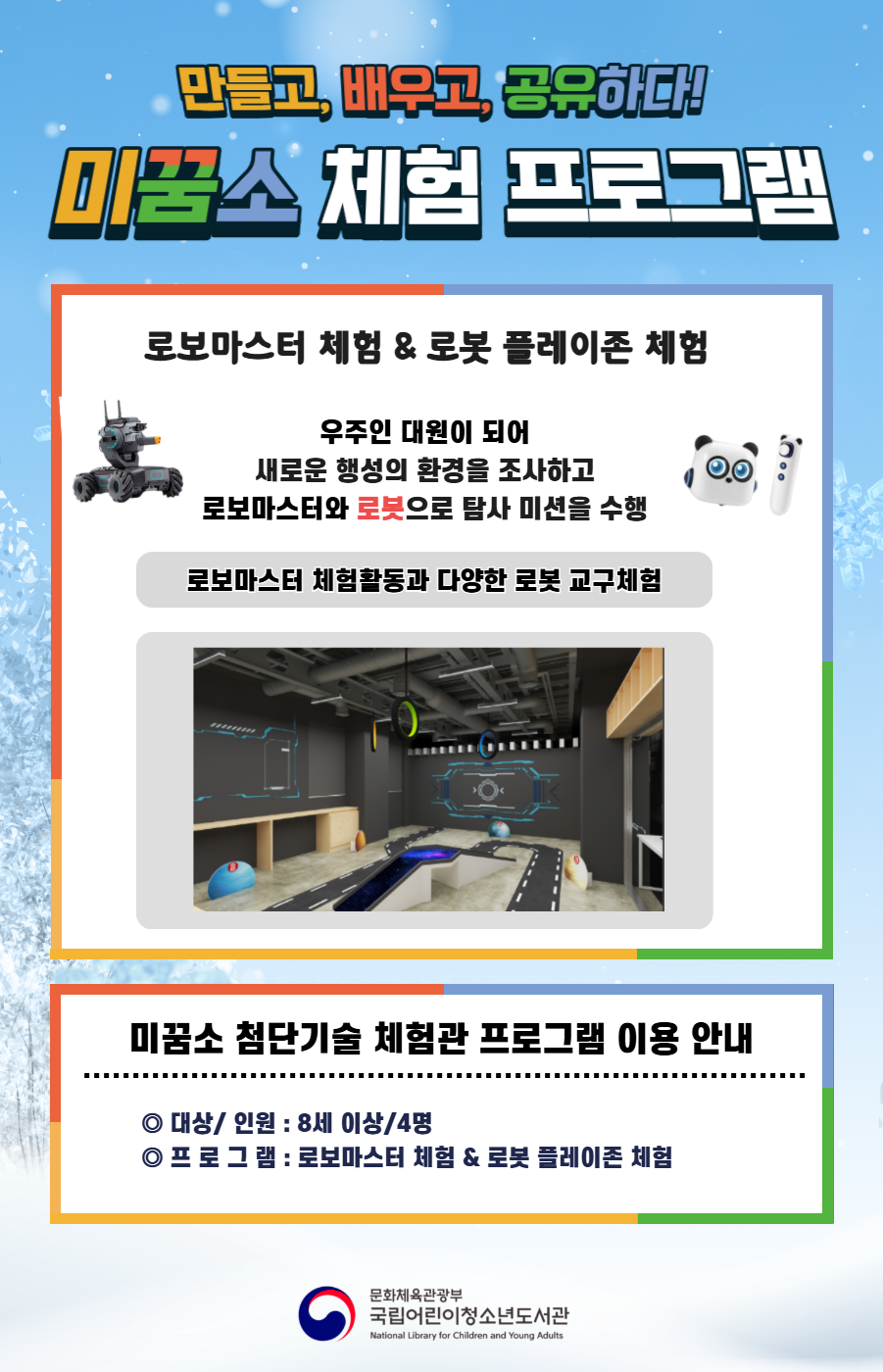 만들고, 배우고, 공유하다!

미꿈소 체험 프로그램

로보마스터 체험 & 로봇 플레이존 체험

우주인 대원이 되어
새로운 행성의 환경을 조사하고
로보마스터와 로봇으로 탐사 미션을 수행

로보마스터 체험활동과 다양한 로봇 교구체험

미꿈소 첨단기술 체험관 프로그램 이용 안내

◎ 대상/ 인원 : 8세 이상/4명
◎ 프 로 그 램 : 로보마스터 체험 & 로봇 플레이존 체험

문화체육관광부
국립어린이청소년도서관
National Library for Children and Young Adults